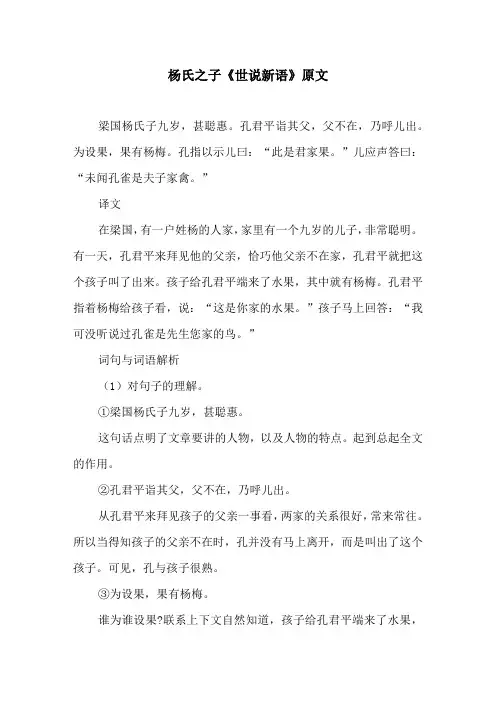 杨氏之子《世说新语》原文

梁国杨氏子九岁，甚聪惠。孔君平诣其父，父不在，乃呼儿出。为设果，果有杨梅。孔指以示儿曰：“此是君家果。”儿应声答曰：“未闻孔雀是夫子家禽。”

译文

在梁国，有一户姓杨的人家，家里有一个九岁的儿子，非常聪明。有一天，孔君平来拜见他的父亲，恰巧他父亲不在家，孔君平就把这个孩子叫了出来。孩子给孔君平端来了水果，其中就有杨梅。孔君平指着杨梅给孩子看，说：“这是你家的水果。”孩子马上回答：“我可没听说过孔雀是先生您家的鸟。”

词句与词语解析

（1）对句子的理解。

①梁国杨氏子九岁，甚聪惠。

这句话点明了文章要讲的人物，以及人物的特点。起到总起全文的作用。

②孔君平诣其父，父不在，乃呼儿出。

从孔君平来拜见孩子的父亲一事看，两家的关系很好，常来常往。所以当得知孩子的父亲不在时，孔并没有马上离开，而是叫出了这个孩子。可见，孔与孩子很熟。

③为设果，果有杨梅。

谁为谁设果?联系上下文自然知道，孩子给孔君平端来了水果，